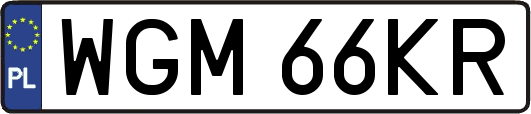 PL
WGM 66KR